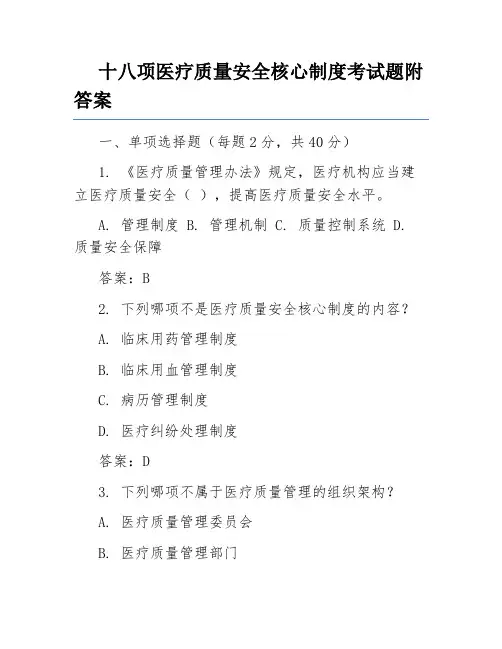 十八项医疗质量安全核心制度考试题附答案

一、单项选择题（每题 2 分，共 40 分）

1. 《医疗质量管理办法》规定，医疗机构应当建立医疗质量安全（ ），提高医疗质量安全水平。

A. 管理制度 B. 管理机制 C. 质量控制系统 D. 质量安全保障

答案：B

2. 下列哪项不是医疗质量安全核心制度的内容？

A. 临床用药管理制度

B. 临床用血管理制度

C. 病历管理制度

D. 医疗纠纷处理制度

答案：D

3. 下列哪项不属于医疗质量管理的组织架构？

A. 医疗质量管理委员会

B. 医疗质量管理部门